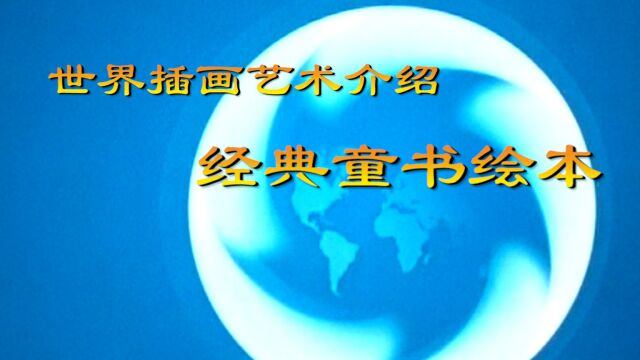 世界插画艺术介绍

经典童书绘本